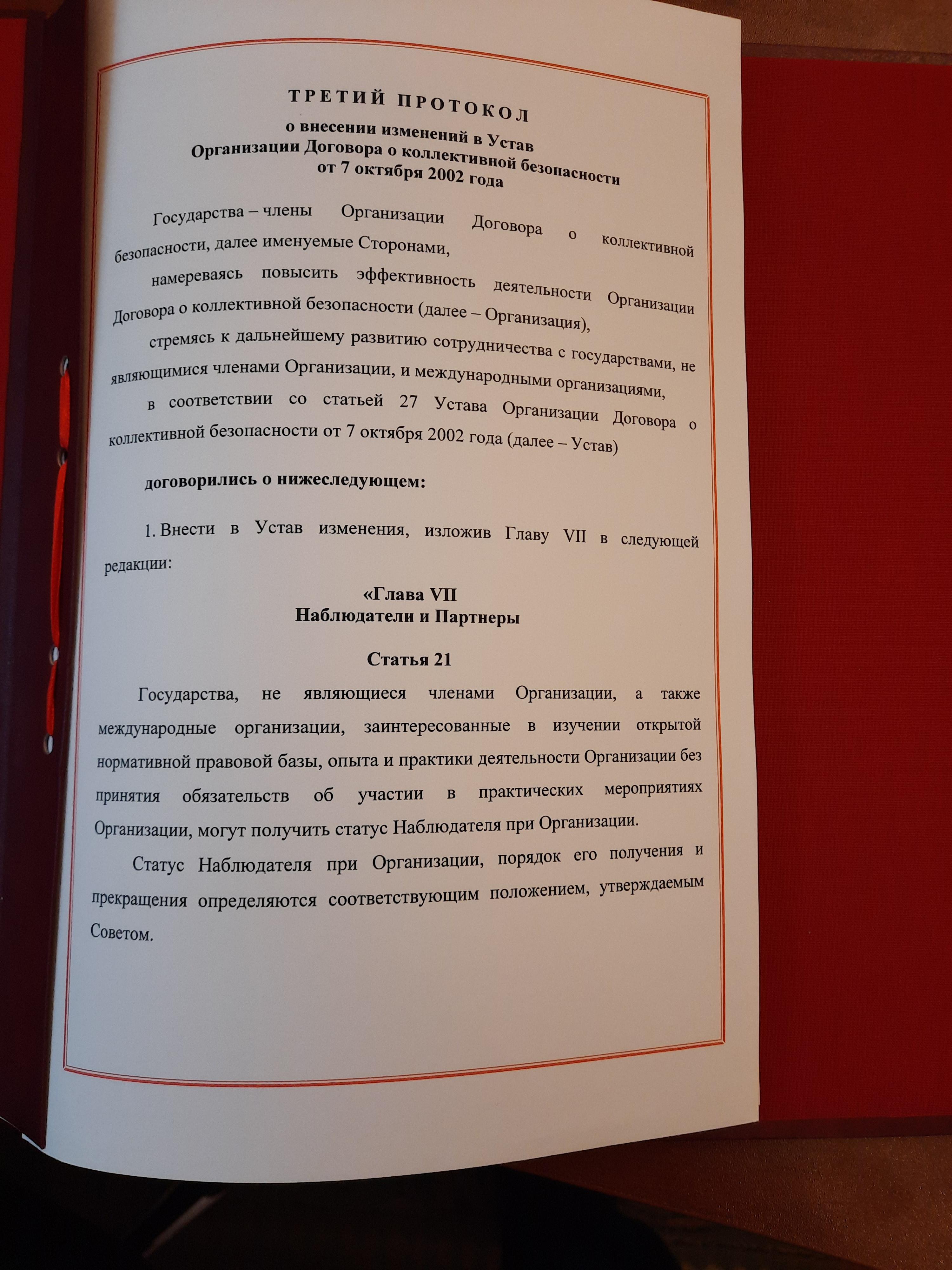 ТРЕТИЙ ПРОТОКОЛ
о внесении изменений в Устав
Организации Договора о коллективной безопасности
от 7 октября 2002 года

Государства – члены Организации Договора о коллективной безопасности, далее именуемые Сторонами,

намереваясь повысить эффективность деятельности Организации Договора о коллективной безопасности (далее – Организация),

стремясь к дальнейшему развитию сотрудничества с государствами, не являющимися членами Организации, и международными организациями,

в соответствии со статьей 27 Устава Организации Договора о коллективной безопасности от 7 октября 2002 года (далее – Устав)

договорились о нижеследующем:

1. Внести в Устав изменения, изложив Главу VII в следующей редакции:

«Глава VII
Наблюдатели и Партнеры

Статья 21

Государства, не являющиеся членами Организации, а также международные организации, заинтересованные в изучении открытой нормативной правовой базы, опыта и практики деятельности Организации без принятия обязательств об участии в практических мероприятиях Организации, могут получить статус Наблюдателя при Организации.

Статус Наблюдателя при Организации, порядок его получения и прекращения определяются соответствующим положением, утверждаемым Советом.